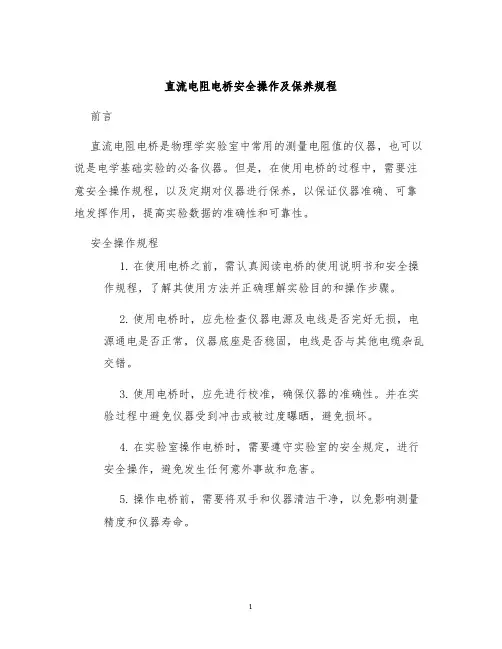 直流电阻电桥安全操作及保养规程

前言

直流电阻电桥是物理学实验室中常用的测量电阻值的仪器，也可以说是电学基础实验的必备仪器。但是，在使用电桥的过程中，需要注意安全操作规程，以及定期对仪器进行保养，以保证仪器准确、可靠地发挥作用，提高实验数据的准确性和可靠性。

安全操作规程

1. 在使用电桥之前，需认真阅读电桥的使用说明书和安全操作规程，了解其使用方法并正确理解实验目的和操作步骤。

2. 使用电桥时，应先检查仪器电源及电线是否完好无损，电源通电是否正常，仪器底座是否稳固，电线是否与其他电缆杂乱交错。

3. 使用电桥时，应先进行校准，确保仪器的准确性。并在实验过程中避免仪器受到冲击或被过度曝晒，避免损坏。

4. 在实验室操作电桥时，需要遵守实验室的安全规定，进行安全操作，避免发生任何意外事故和危害。

5. 操作电桥前，需要将双手和仪器清洁干净，以免影响测量精度和仪器寿命。

1